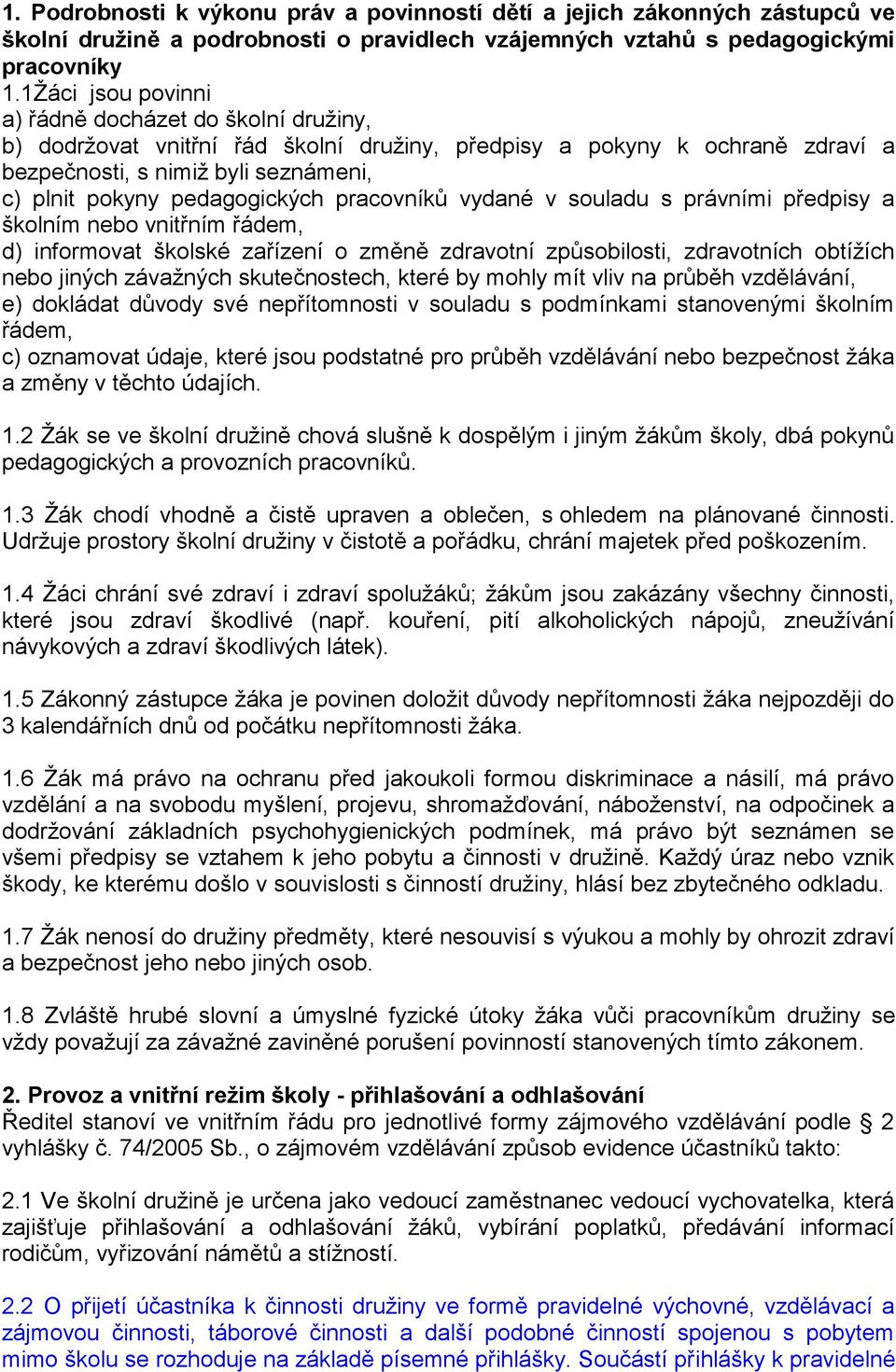 1. Podrobnosti k výkonu práv a povinností dětí a jejich zákonných zástupců ve školní družině a podrobnosti o pravidlech vzájemných vztahů s pedagogickými pracovníky
1.1Žáci jsou povinni
a) řádně docházet do školní družiny,
b) dodržovat vnitřní řád školní družiny, předpisy a pokyny k ochraně zdraví a bezpečnosti, s nimiž byli seznámeni,
c) plnit pokyny pedagogických pracovníků vydané v souladu s právními předpisy a školním nebo vnitřním řádem,
d) informovat školské zařízení o změně zdravotní způsobilosti, zdravotních obtížích nebo jiných závažných skutečnostech, které by mohly mít vliv na průběh vzdělávání,
e) dokládat důvody své nepřítomnosti v souladu s podmínkami stanovenými školním řádem,
c) oznamovat údaje, které jsou podstatné pro průběh vzdělávání nebo bezpečnost žáka a změny v těchto údajích.

1.2 Žák se ve školní družině chová slušně k dospělým i jiným žákům školy, dbá pokynů pedagogických a provozních pracovníků.

1.3 Žák chodí vhodně a čistě upraven a oblečen, s ohledem na plánované činnosti. Udržuje prostory školní družiny v čistotě a pořádku, chrání majetek před poškozením.

1.4 Žáci chrání své zdraví i zdraví spolužáků; žákům jsou zakázány všechny činnosti, které jsou zdraví škodlivé (např. kouření, pití alkoholických nápojů, zneužívání návykových a zdraví škodlivých látek).

1.5 Zákonný zástupce žáka je povinen doložit důvody nepřítomnosti žáka nejpozději do 3 kalendářních dnů od počátku nepřítomnosti žáka.

1.6 Žák má právo na ochranu před jakoukoli formou diskriminace a násilí, má právo vzdělání a na svobodu myšlení, projevu, shromažďování, náboženství, na odpočinek a dodržování základních psychohygienických podmínek, má právo být seznámen se všemi předpisy se vztahem k jeho pobytu a činnosti v družině. Každý úraz nebo vznik škody, ke kterému došlo v souvislosti s činností družiny, hlásí bez zbytečného odkladu.

1.7 Žák nenosí do družiny předměty, které nesouvisí s výukou a mohly by ohrozit zdraví a bezpečnost jeho nebo jiných osob.

1.8 Zvláště hrubé slovní a úmyslné fyzické útoky žáka vůči pracovníkům družiny se vždy považují za závažné zaviněné porušení povinností stanovených tímto zákonem.

2. Provoz a vnitřní režim školy - přihlašování a odhlašování
Ředitel stanoví ve vnitřním řádu pro jednotlivé formy zájmového vzdělávání podle § 2 vyhlášky č. 74/2005 Sb., o zájmovém vzdělávání způsob evidence účastníků takto:

2.1 Ve školní družině je určena jako vedoucí zaměstnanec vedoucí vychovatelka, která zajišťuje přihlašování a odhlašování žáků, vybírání poplatků, předávání informací rodičům, vyřizování námětů a stížností.

2.2 O přijetí účastníka k činnosti družiny ve formě pravidelné výchovné, vzdělávací a zájmovou činnosti, táborové činnosti a další podobné činnosti spojenou s pobytem mimo školu se rozhoduje na základě písemné přihlášky. Součástí přihlášky k pravidelné